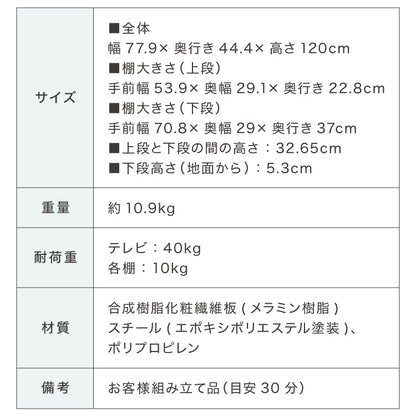 | サイズ | ■全体<br>幅 77.9× 奥行き 44.4× 高さ 120cm<br>■棚大きさ（上段）<br>手前幅 53.9× 奥幅 29.1× 奥行き 22.8cm<br>■棚大きさ（下段）<br>手前幅 70.8× 奥幅 29× 奥行き 37cm<br>■上段と下段の間の高さ：32.65cm<br>■下段高さ（地面から）：5.3cm |
|---|---|
| 重量 | 約 10.9kg |
| 耐荷重 | テレビ：40kg<br>各棚：10kg |
| 材質 | 合成樹脂化粧繊維板 ( メラミン樹脂 )<br>スチール ( エポキシポリエステル塗装 )、<br>ポリプロピレン |
| 備考 | お客様組み立て品（目安 30 分） |